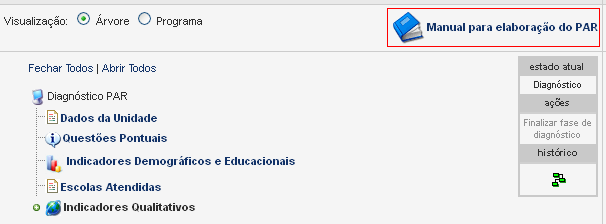 Visualização: Árvore Programa

Manual para elaboração do PAR

Fechar Todos | Abrir Todos

Diagnóstico PAR

Dados da Unidade

Questões Pontuais

Indicadores Demográficos e Educacionais

Escolas Atendidas

Indicadores Qualitativos

estado atual

Diagnóstico

ações

Finalizar fase de diagnóstico

histórico